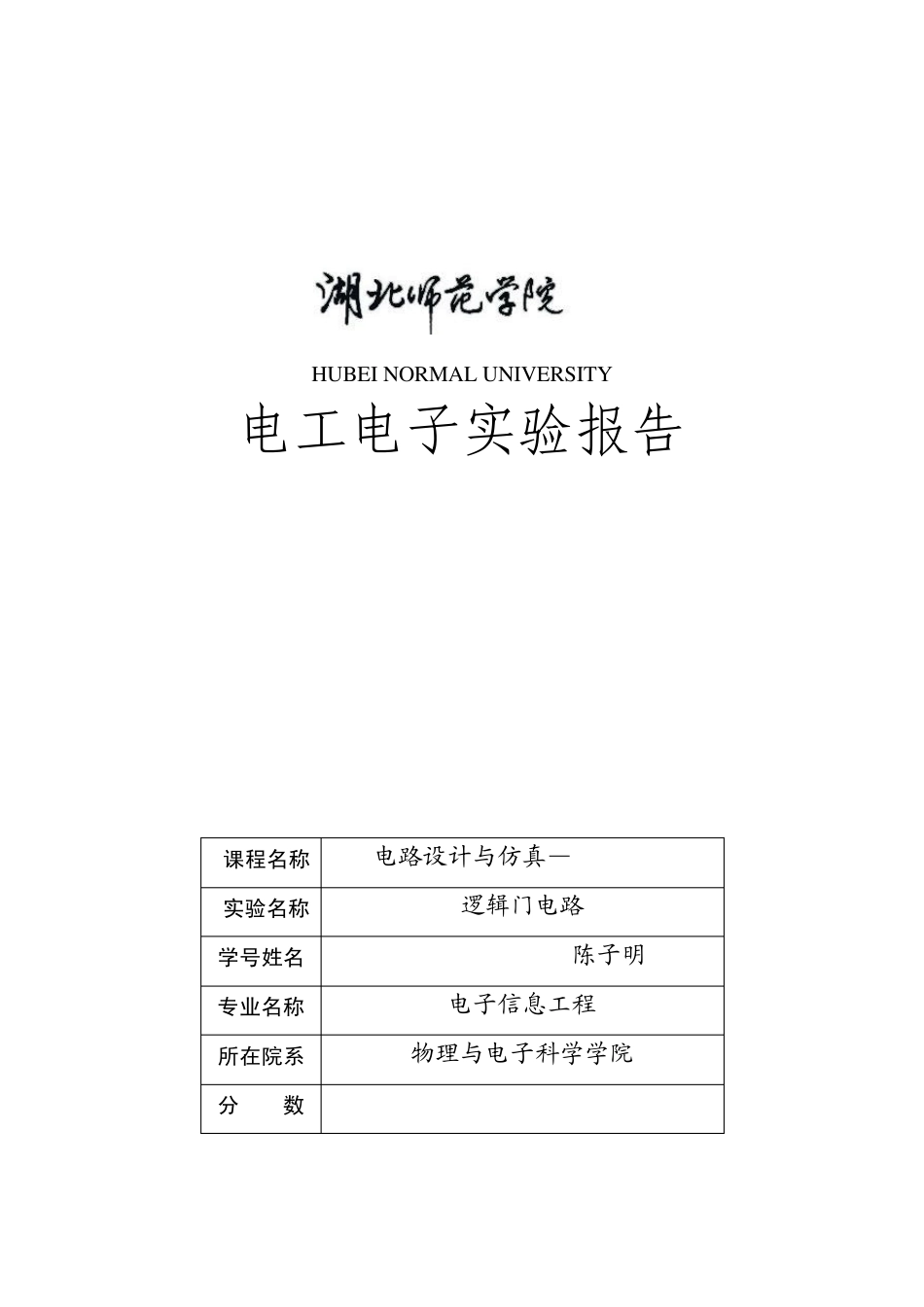 湖北师范学院

HUBEI NORMAL UNIVERSITY

电工电子实验报告

| 课程名称 | 电路设计与仿真— |
|---|---|
| 实验名称 | 逻辑门电路 |
| 学号姓名 | 陈子明 |
| 专业名称 | 电子信息工程 |
| 所在院系 | 物理与电子科学学院 |
| 分 数 | |